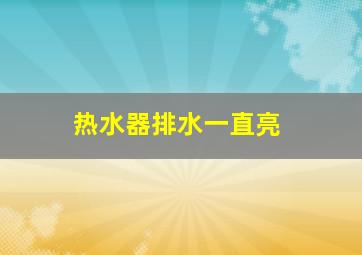 热水器排水一直亮